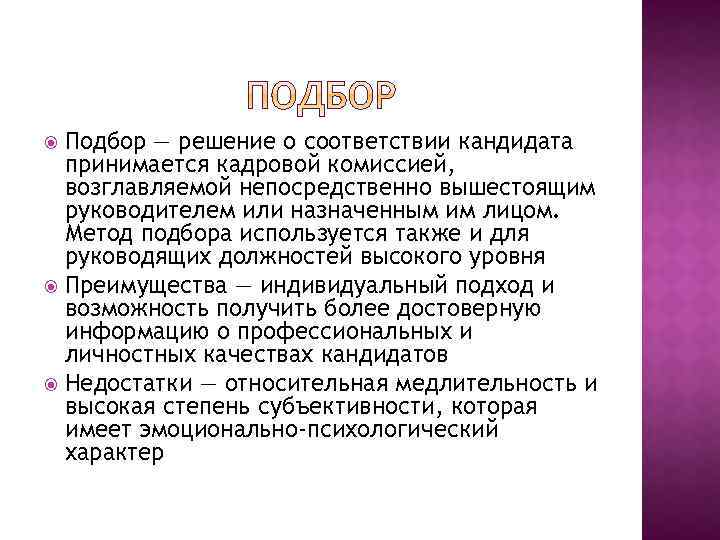 ПОДБОР

Подбор — решение о соответствии кандидата принимается кадровой комиссией, возглавляемой непосредственно вышестоящим руководителем или назначенным им лицом. Метод подбора используется также и для руководящих должностей высокого уровня

Преимущества — индивидуальный подход и возможность получить более достоверную информацию о профессиональных и личностных качествах кандидатов

Недостатки — относительная медлительность и высокая степень субъективности, которая имеет эмоционально-психологический характер